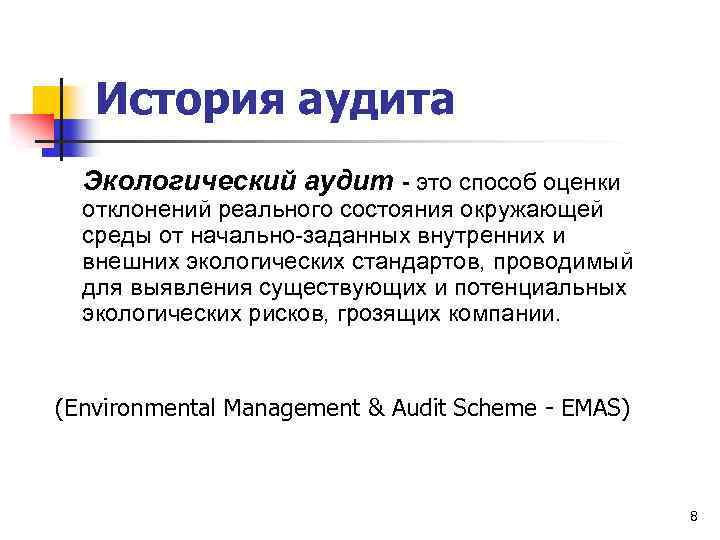 История аудита

Экологический аудит - это способ оценки отклонений реального состояния окружающей среды от начально-заданных внутренних и внешних экологических стандартов, проводимый для выявления существующих и потенциальных экологических рисков, грозящих компании.

(Environmental Management & Audit Scheme - EMAS)

8